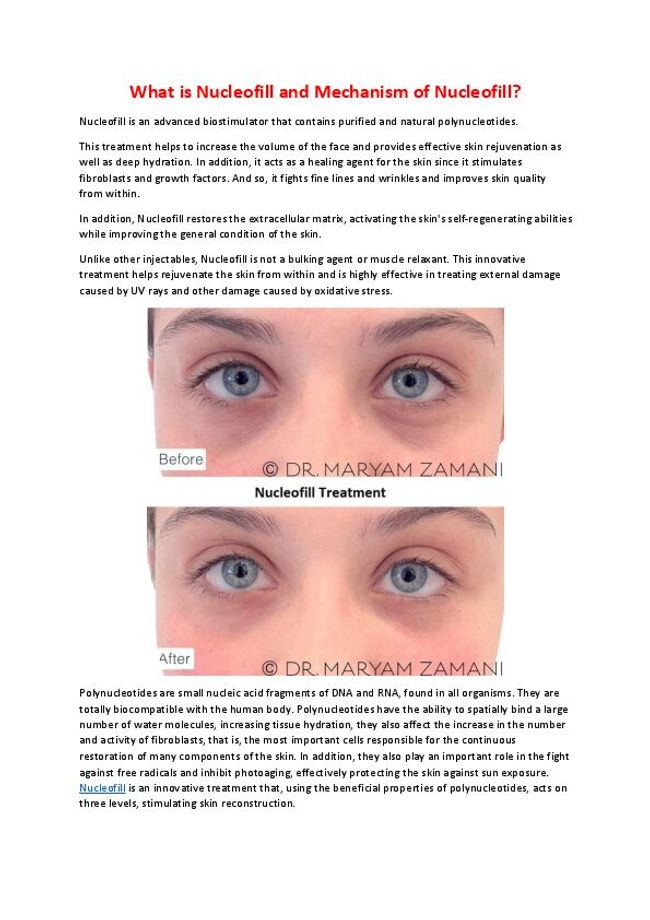 What is Nucleofill and Mechanism of Nucleofill?

Nucleofill is an advanced biostimulator that contains purified and natural polynucleotides.

This treatment helps to increase the volume of the face and provides effective skin rejuvenation as well as deep hydration. In addition, it acts as a healing agent for the skin since it stimulates fibroblasts and growth factors. And so, it fights fine lines and wrinkles and improves skin quality from within.

In addition, Nucleofill restores the extracellular matrix, activating the skin's self-regenerating abilities while improving the general condition of the skin.

Unlike other injectables, Nucleofill is not a bulking agent or muscle relaxant. This innovative treatment helps rejuvenate the skin from within and is highly effective in treating external damage caused by UV rays and other damage caused by oxidative stress.

Before

© DR. MARYAM ZAMANI

Nucleofill Treatment

After

© DR. MARYAM ZAMANI

Polynucleotides are small nucleic acid fragments of DNA and RNA, found in all organisms. They are totally biocompatible with the human body. Polynucleotides have the ability to spatially bind a large number of water molecules, increasing tissue hydration, they also affect the increase in the number and activity of fibroblasts, that is, the most important cells responsible for the continuous restoration of many components of the skin. In addition, they also play an important role in the fight against free radicals and inhibit photoaging, effectively protecting the skin against sun exposure. Nucleofill is an innovative treatment that, using the beneficial properties of polynucleotides, acts on three levels, stimulating skin reconstruction.